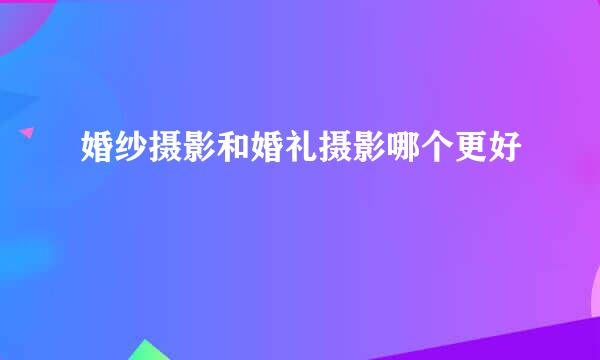 婚纱摄影和婚礼摄影哪个更好